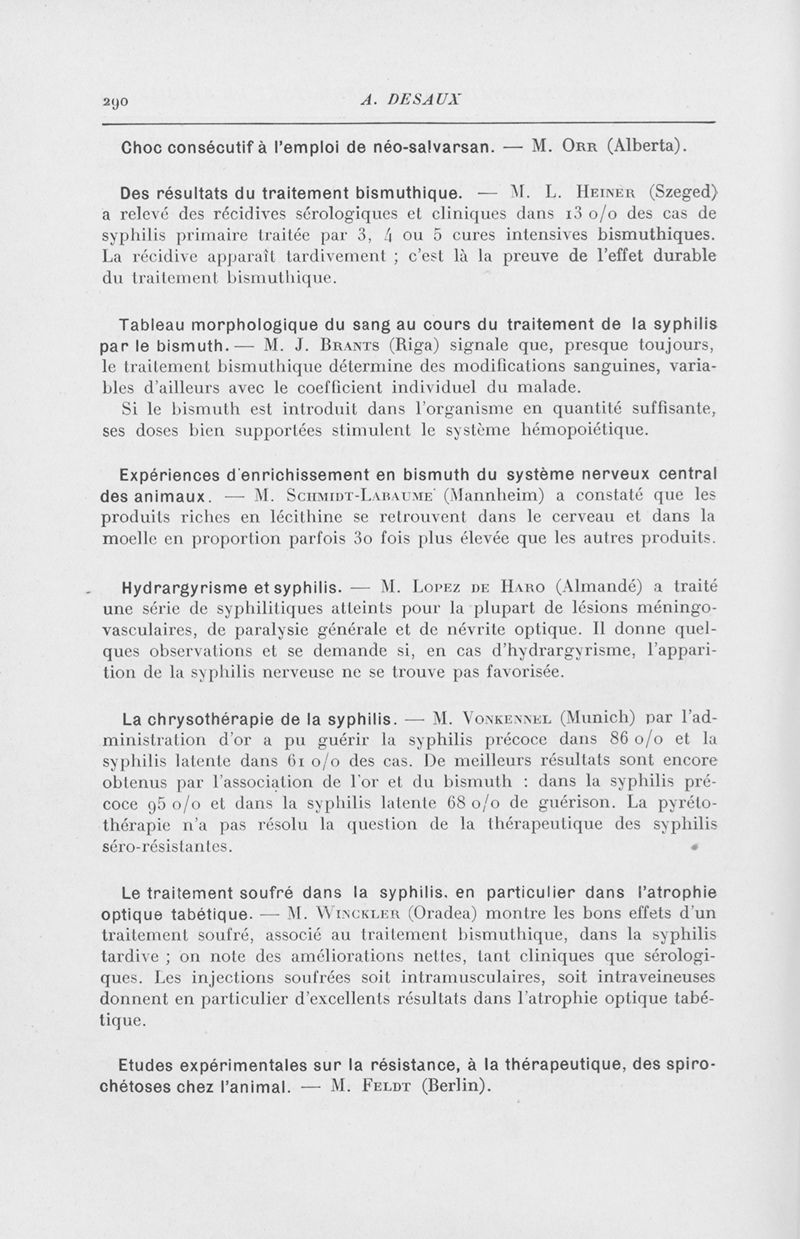 290 A. DESAUX

Choc consécutif à l'emploi de néo-salvarsan. — M. Orr (Alberta).

Des résultats du traitement bismuthique. — M. L. Heiner (Szeged) a relevé des récidives sérologiques et cliniques dans 13 o/o des cas de syphilis primaire traitée par 3, 4 ou 5 cures intensives bismuthiques. La récidive apparaît tardivement ; c'est là la preuve de l'effet durable du traitement bismuthique.

Tableau morphologique du sang au cours du traitement de la syphilis par le bismuth. — M. J. Brants (Riga) signale que, presque toujours, le traitement bismuthique détermine des modifications sanguines, variables d'ailleurs avec le coefficient individuel du malade.

Si le bismuth est introduit dans l'organisme en quantité suffisante, ses doses bien supportées stimulent le système hémopoiétique.

Expériences d'enrichissement en bismuth du système nerveux central des animaux. — M. Schmidt-Labaume (Mannheim) a constaté que les produits riches en lécithine se retrouvent dans le cerveau et dans la moelle en proportion parfois 30 fois plus élevée que les autres produits.

Hydrargyrisme et syphilis. — M. Lopez de Haro (Almandé) a traité une série de syphilitiques atteints pour la plupart de lésions méningo-vasculaires, de paralysie générale et de névrite optique. Il donne quelques observations et se demande si, en cas d'hydrargyrisme, l'apparition de la syphilis nerveuse ne se trouve pas favorisée.

La chrysothérapie de la syphilis. — M. Vonkennel (Munich) par l'administration d'or a pu guérir la syphilis précoce dans 86 o/o et la syphilis latente dans 61 o/o des cas. De meilleurs résultats sont encore obtenus par l'association de l'or et du bismuth : dans la syphilis précoce 95 o/o et dans la syphilis latente 68 o/o de guérison. La pyrétothérapie n'a pas résolu la question de la thérapeutique des syphilis séro-résistantes.

Le traitement soufré dans la syphilis, en particulier dans l'atrophie optique tabétique. — M. Winckler (Oradea) montre les bons effets d'un traitement soufré, associé au traitement bismuthique, dans la syphilis tardive ; on note des améliorations nettes, tant cliniques que sérologiques. Les injections soufrées soit intramusculaires, soit intraveineuses donnent en particulier d'excellents résultats dans l'atrophie optique tabétique.

Etudes expérimentales sur la résistance, à la thérapeutique, des spirochétoses chez l'animal. — M. Feldt (Berlin).